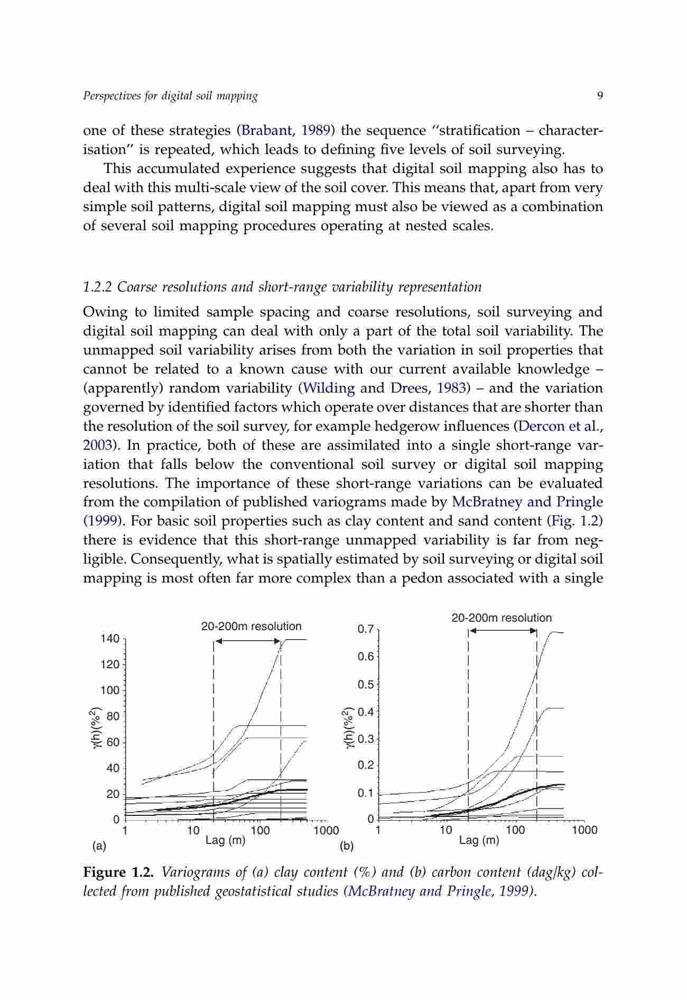 Perspectives for digital soil mapping

9

one of these strategies (Brabant, 1989) the sequence "stratification – characterisation" is repeated, which leads to defining five levels of soil surveying.

This accumulated experience suggests that digital soil mapping also has to deal with this multi-scale view of the soil cover. This means that, apart from very simple soil patterns, digital soil mapping must also be viewed as a combination of several soil mapping procedures operating at nested scales.

1.2.2 Coarse resolutions and short-range variability representation

Owing to limited sample spacing and coarse resolutions, soil surveying and digital soil mapping can deal with only a part of the total soil variability. The unmapped soil variability arises from both the variation in soil properties that cannot be related to a known cause with our current available knowledge – (apparently) random variability (Wilding and Drees, 1983) – and the variation governed by identified factors which operate over distances that are shorter than the resolution of the soil survey, for example hedgerow influences (Dercon et al., 2003). In practice, both of these are assimilated into a single short-range variation that falls below the conventional soil survey or digital soil mapping resolutions. The importance of these short-range variations can be evaluated from the compilation of published variograms made by McBratney and Pringle (1999). For basic soil properties such as clay content and sand content (Fig. 1.2) there is evidence that this short-range unmapped variability is far from negligible. Consequently, what is spatially estimated by soil surveying or digital soil mapping is most often far more complex than a pedon associated with a single

20-200m resolution
140
120
100
80
60
40
20
0
$\gamma(h)(\%^2)$
1
10
100
1000
Lag (m)
(a)

20-200m resolution
0.7
0.6
0.5
0.4
0.3
0.2
0.1
0
$\gamma(h)(\%^2)$
1
10
100
1000
Lag (m)
(b)

Figure 1.2. Variograms of (a) clay content (%) and (b) carbon content (dag/kg) collected from published geostatistical studies (McBratney and Pringle, 1999).